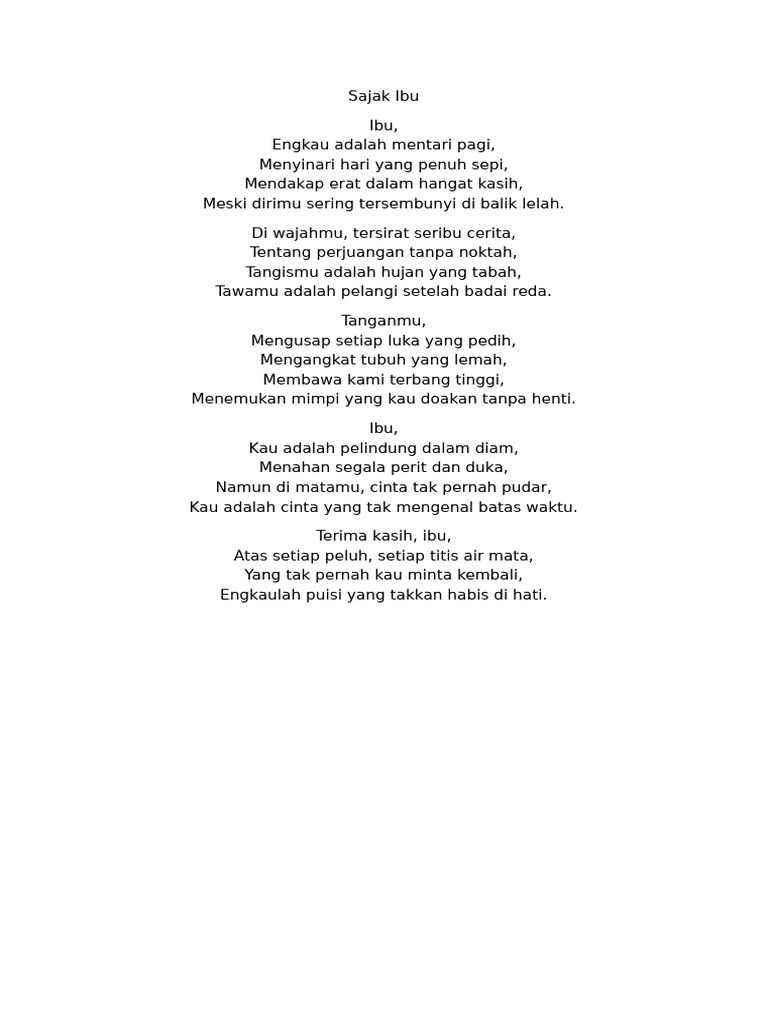 Sajak Ibu

Ibu,
Engkau adalah mentari pagi,
Menyinari hari yang penuh sepi,
Mendakap erat dalam hangat kasih,
Meski dirimu sering tersembunyi di balik lelah.

Di wajahmu, tersirat seribu cerita,
Tentang perjuangan tanpa noktah,
Tangismu adalah hujan yang tabah,
Tawamu adalah pelangi setelah badai reda.

Tanganmu,
Mengusap setiap luka yang pedih,
Mengangkat tubuh yang lemah,
Membawa kami terbang tinggi,
Menemukan mimpi yang kau doakan tanpa henti.

Ibu,
Kau adalah pelindung dalam diam,
Menahan segala perit dan duka,
Namun di matamu, cinta tak pernah pudar,
Kau adalah cinta yang tak mengenal batas waktu.

Terima kasih, ibu,
Atas setiap peluh, setiap titis air mata,
Yang tak pernah kau minta kembali,
Engkaulah puisi yang takkan habis di hati.